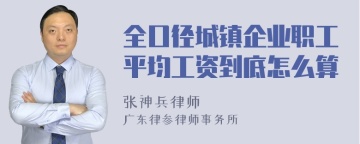 全口径城镇企业职工平均工资到底怎么算

张神兵律师

广东律参律师事务所